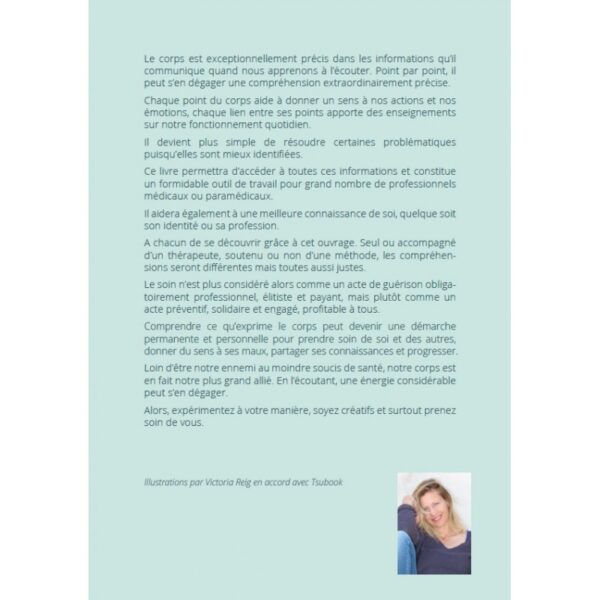 Le corps est exceptionnellement précis dans les informations qu'il communique quand nous apprenons à l'écouter. Point par point, il peut s'en dégager une compréhension extraordinairement précise.

Chaque point du corps aide à donner un sens à nos actions et nos émotions, chaque lien entre ses points apporte des enseignements sur notre fonctionnement quotidien.

Il devient plus simple de résoudre certaines problématiques puisqu'elles sont mieux identifiées.

Ce livre permettra d'accéder à toutes ces informations et constitue un formidable outil de travail pour grand nombre de professionnels médicaux ou paramédicaux.

Il aidera également à une meilleure connaissance de soi, quelque soit son identité ou sa profession.

A chacun de se découvrir grâce à cet ouvrage. Seul ou accompagné d'un thérapeute, soutenu ou non d'une méthode, les compréhensions seront différentes mais toutes aussi justes.

Le soin n'est plus considéré alors comme un acte de guérison obligatoirement professionnel, élitiste et payant, mais plutôt comme un acte préventif, solidaire et engagé, profitable à tous.

Comprendre ce qu'exprime le corps peut devenir une démarche permanente et personnelle pour prendre soin de soi et des autres, donner du sens à ses maux, partager ses connaissances et progresser.

Loin d'être notre ennemi au moindre soucis de santé, notre corps est en fait notre plus grand allié. En l'écoutant, une énergie considérable peut s'en dégager.

Alors, expérimentez à votre manière, soyez créatifs et surtout prenez soin de vous.

Illustrations par Victoria Reig en accord avec Tsubook